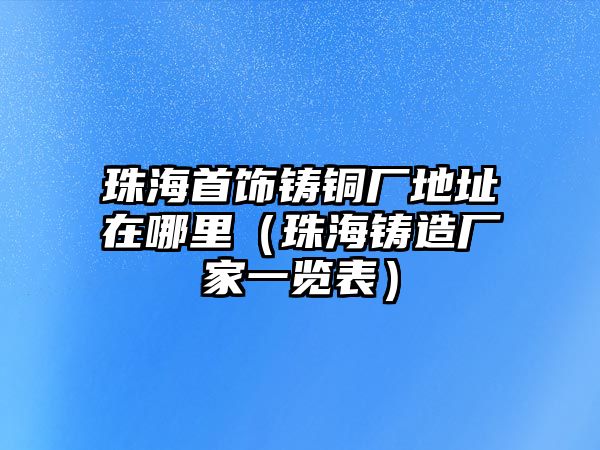 珠海首饰铸铜厂地址在哪里（珠海铸造厂家一览表）